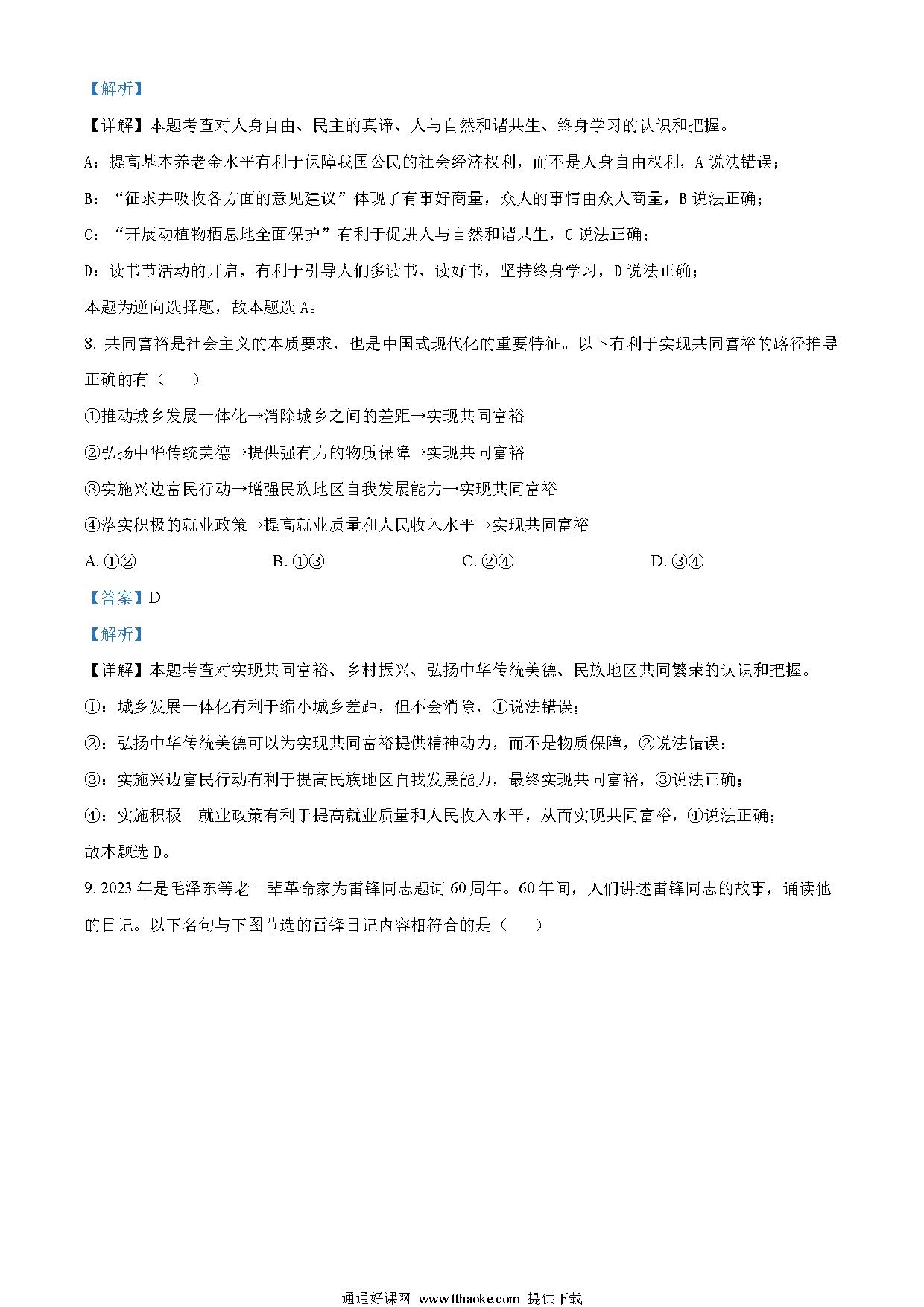 【解析】

【详解】本题考查对人身自由、民主的真谛、人与自然和谐共生、终身学习的认识和把握。

A：提高基本养老金水平有利于保障我国公民的社会经济权利，而不是人身自由权利，A 说法错误；

B：“征求并吸收各方面的意见建议”体现了有事好商量，众人的事情由众人商量，B 说法正确；

C：“开展动植物栖息地全面保护”有利于促进人与自然和谐共生，C 说法正确；

D：读书节活动的开启，有利于引导人们多读书、读好书，坚持终身学习，D 说法正确；

本题为逆向选择题，故本题选 A。

8. 共同富裕是社会主义的本质要求，也是中国式现代化的重要特征。以下有利于实现共同富裕的路径推导正确的有（　　）

①推动城乡发展一体化→消除城乡之间的差距→实现共同富裕

②弘扬中华传统美德→提供强有力的物质保障→实现共同富裕

③实施兴边富民行动→增强民族地区自我发展能力→实现共同富裕

④落实积极的就业政策→提高就业质量和人民收入水平→实现共同富裕

A. ①②　　B. ①③　　C. ②④　　D. ③④

【答案】D

【解析】

【详解】本题考查对实现共同富裕、乡村振兴、弘扬中华传统美德、民族地区共同繁荣的认识和把握。

①：城乡发展一体化有利于缩小城乡差距，但不会消除，①说法错误；

②：弘扬中华传统美德可以为实现共同富裕提供精神动力，而不是物质保障，②说法错误；

③：实施兴边富民行动有利于提高民族地区自我发展能力，最终实现共同富裕，③说法正确；

④：实施积极　就业政策有利于提高就业质量和人民收入水平，从而实现共同富裕，④说法正确；

故本题选 D。

9. 2023 年是毛泽东等老一辈革命家为雷锋同志题词 60 周年。60 年间，人们讲述雷锋同志的故事，诵读他的日记。以下名句与下图节选的雷锋日记内容相符合的是（　　）

通通好课网 www.tthaoke.com 提供下载